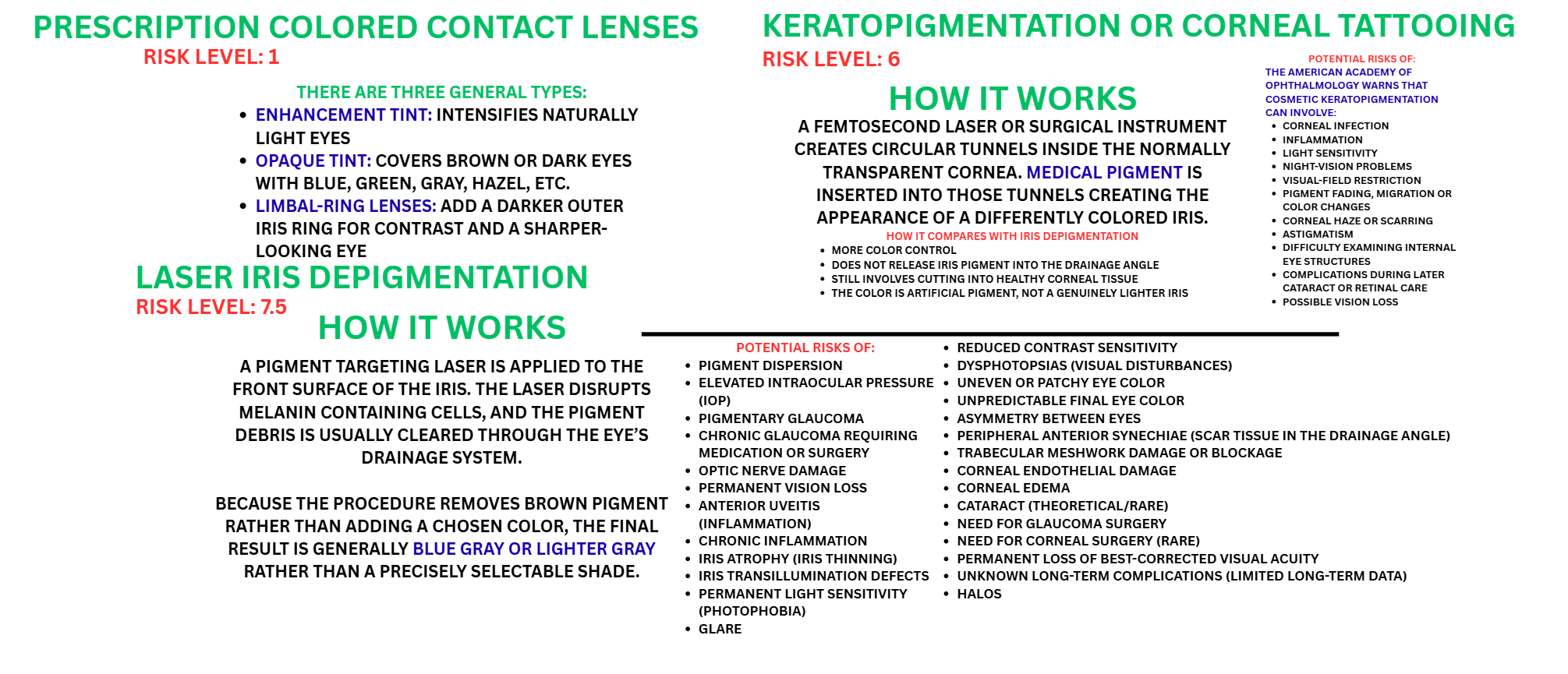 PRESCRIPTION COLORED CONTACT LENSES
RISK LEVEL: 1

THERE ARE THREE GENERAL TYPES:
• ENHANCEMENT TINT: INTENSIFIES NATURALLY LIGHT EYES
• OPAQUE TINT: COVERS BROWN OR DARK EYES WITH BLUE, GREEN, GRAY, HAZEL, ETC.
• LIMBAL-RING LENSES: ADD A DARKER OUTER IRIS RING FOR CONTRAST AND A SHARPER-LOOKING EYE

LASER IRIS DEPIGMENTATION
RISK LEVEL: 7.5

HOW IT WORKS

A PIGMENT TARGETING LASER IS APPLIED TO THE FRONT SURFACE OF THE IRIS. THE LASER DISRUPTS MELANIN CONTAINING CELLS, AND THE PIGMENT DEBRIS IS USUALLY CLEARED THROUGH THE EYE'S DRAINAGE SYSTEM.

BECAUSE THE PROCEDURE REMOVES BROWN PIGMENT RATHER THAN ADDING A CHOSEN COLOR, THE FINAL RESULT IS GENERALLY BLUE GRAY OR LIGHTER GRAY RATHER THAN A PRECISELY SELECTABLE SHADE.

KERATOPIGMENTATION OR CORNEAL TATTOOING
RISK LEVEL: 6

HOW IT WORKS

A FEMTOSECOND LASER OR SURGICAL INSTRUMENT CREATES CIRCULAR TUNNELS INSIDE THE NORMALLY TRANSPARENT CORNEA. MEDICAL PIGMENT IS INSERTED INTO THOSE TUNNELS CREATING THE APPEARANCE OF A DIFFERENTLY COLORED IRIS.

HOW IT COMPARES WITH IRIS DEPIGMENTATION
• MORE COLOR CONTROL
• DOES NOT RELEASE IRIS PIGMENT INTO THE DRAINAGE ANGLE
• STILL INVOLVES CUTTING INTO HEALTHY CORNEAL TISSUE
• THE COLOR IS ARTIFICIAL PIGMENT, NOT A GENUINELY LIGHTER IRIS

POTENTIAL RISKS OF:
THE AMERICAN ACADEMY OF OPHTHALMOLOGY WARNS THAT COSMETIC KERATOPIGMENTATION CAN INVOLVE:
• CORNEAL INFECTION
• INFLAMMATION
• LIGHT SENSITIVITY
• NIGHT-VISION PROBLEMS
• VISUAL-FIELD RESTRICTION
• PIGMENT FADING, MIGRATION OR COLOR CHANGES
• CORNEAL HAZE OR SCARRING
• ASTIGMATISM
• DIFFICULTY EXAMINING INTERNAL EYE STRUCTURES
• COMPLICATIONS DURING LATER CATARACT OR RETINAL CARE
• POSSIBLE VISION LOSS

POTENTIAL RISKS OF:
• PIGMENT DISPERSION
• ELEVATED INTRAOCULAR PRESSURE (IOP)
• PIGMENTARY GLAUCOMA
• CHRONIC GLAUCOMA REQUIRING MEDICATION OR SURGERY
• OPTIC NERVE DAMAGE
• PERMANENT VISION LOSS
• ANTERIOR UVEITIS (INFLAMMATION)
• CHRONIC INFLAMMATION
• IRIS ATROPHY (IRIS THINNING)
• IRIS TRANSILLUMINATION DEFECTS
• PERMANENT LIGHT SENSITIVITY (PHOTOPHOBIA)
• GLARE
• REDUCED CONTRAST SENSITIVITY
• DYSPHOTOPSIAS (VISUAL DISTURBANCES)
• UNEVEN OR PATCHY EYE COLOR
• UNPREDICTABLE FINAL EYE COLOR
• ASYMMETRY BETWEEN EYES
• PERIPHERAL ANTERIOR SYNECHIAE (SCAR TISSUE IN THE DRAINAGE ANGLE)
• TRABECULAR MESHWORK DAMAGE OR BLOCKAGE
• CORNEAL ENDOTHELIAL DAMAGE
• CORNEAL EDEMA
• CATARACT (THEORETICAL/RARE)
• NEED FOR GLAUCOMA SURGERY
• NEED FOR CORNEAL SURGERY (RARE)
• PERMANENT LOSS OF BEST-CORRECTED VISUAL ACUITY
• UNKNOWN LONG-TERM COMPLICATIONS (LIMITED LONG-TERM DATA)
• HALOS